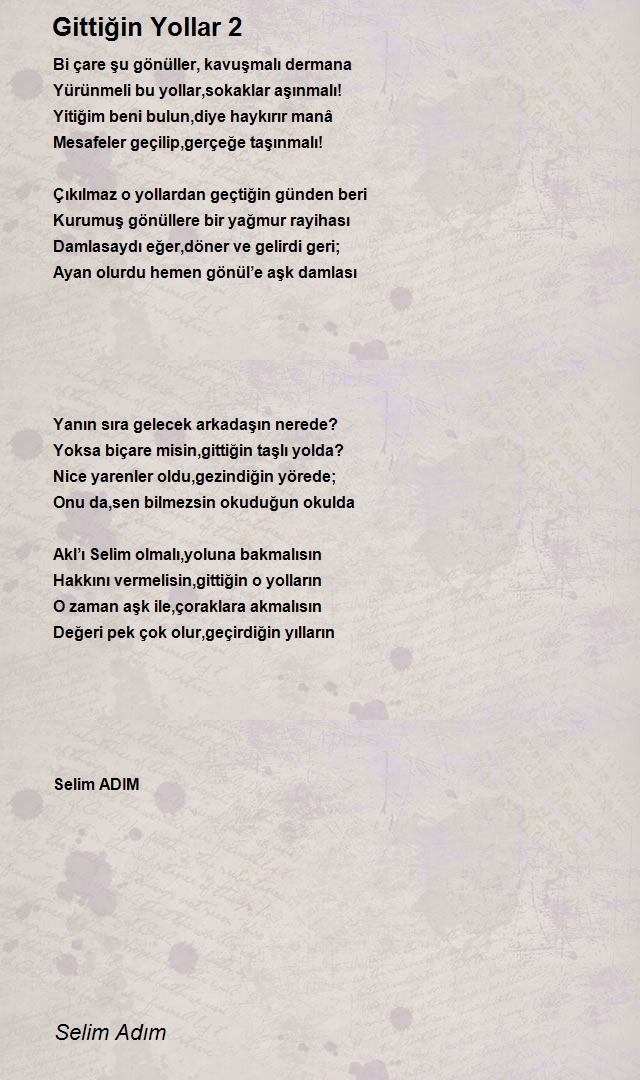 Gittiğin Yollar 2

Bi çare şu gönüller, kavuşmalı dermana
Yürünmeli bu yollar,sokaklar aşınmalı!
Yitiğim beni bulun,diye haykırır manâ
Mesafeler geçilip,gerçeğe taşınmalı!

Çıkılmaz o yollardan geçtiğin günden beri
Kurumuş gönüllere bir yağmur rayihası
Damlasaydı eğer,döner ve gelirdi geri;
Ayan olurdu hemen gönül'e aşk damlası

Yanın sıra gelecek arkadaşın nerede?
Yoksa biçare misin,gittiğin taşlı yolda?
Nice yarenler oldu,gezindiğin yörede;
Onu da,sen bilmezsin okuduğun okulda

Akl'ı Selim olmalı,yoluna bakmalısın
Hakkını vermelisin,gittiğin o yolların
O zaman aşk ile,çoraklara akmalısın
Değeri pek çok olur,geçirdiğin yılların

Selim ADIM

Selim Adım